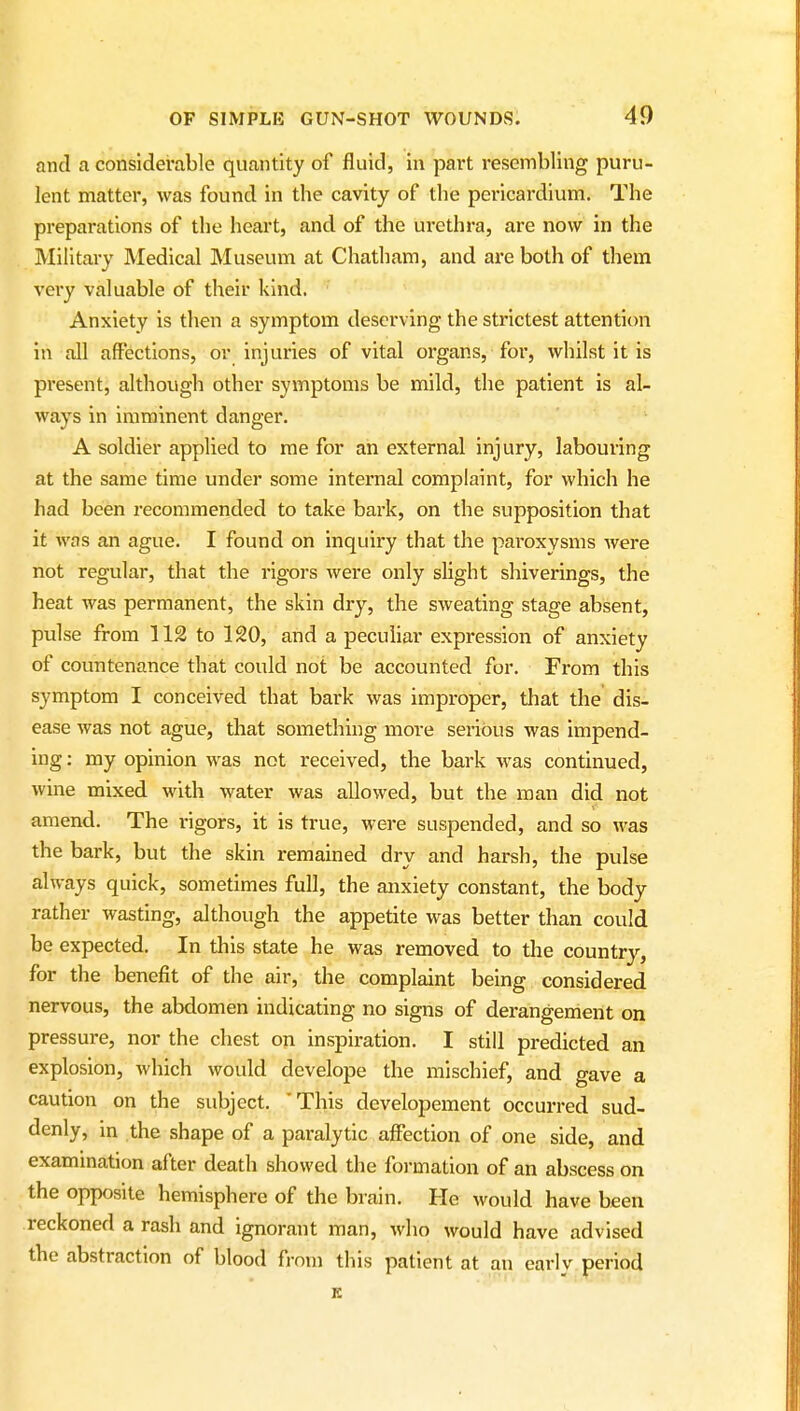 OF SIMPLE GUN-SHOT WOUNDS. 49

and a considerable quantity of fluid, in part resembling purulent matter, was found in the cavity of the pericardium. The preparations of the heart, and of the urethra, are now in the Military Medical Museum at Chatham, and are both of them very valuable of their kind.

Anxiety is then a symptom deserving the strictest attention in all affections, or injuries of vital organs, for, whilst it is present, although other symptoms be mild, the patient is always in imminent danger.

A soldier applied to me for an external injury, labouring at the same time under some internal complaint, for which he had been recommended to take bark, on the supposition that it was an ague. I found on inquiry that the paroxysms were not regular, that the rigors were only slight shiverings, the heat was permanent, the skin dry, the sweating stage absent, pulse from 112 to 120, and a peculiar expression of anxiety of countenance that could not be accounted for. From this symptom I conceived that bark was improper, that the disease was not ague, that something more serious was impending: my opinion was not received, the bark was continued, wine mixed with water was allowed, but the man did not amend. The rigors, it is true, were suspended, and so was the bark, but the skin remained dry and harsh, the pulse always quick, sometimes full, the anxiety constant, the body rather wasting, although the appetite was better than could be expected. In this state he was removed to the country, for the benefit of the air, the complaint being considered nervous, the abdomen indicating no signs of derangement on pressure, nor the chest on inspiration. I still predicted an explosion, which would develope the mischief, and gave a caution on the subject. This developement occurred suddenly, in the shape of a paralytic affection of one side, and examination after death showed the formation of an abscess on the opposite hemisphere of the brain. He would have been reckoned a rash and ignorant man, who would have advised the abstraction of blood from this patient at an early period

E